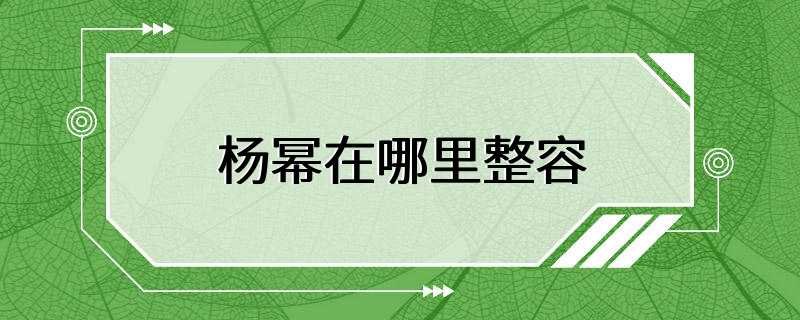 杨幂在哪里整容